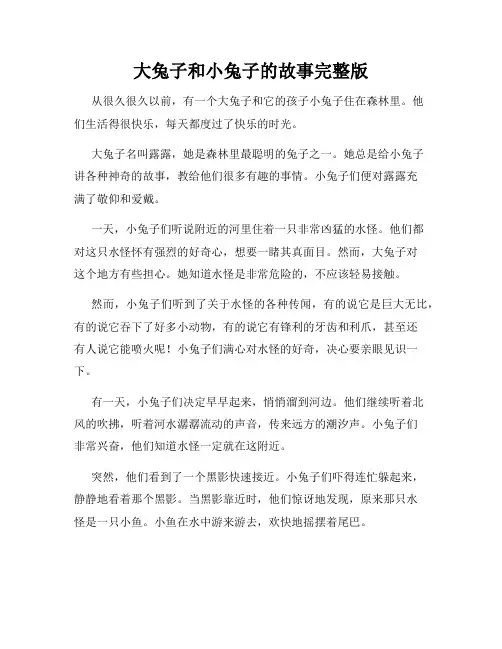 大兔子和小兔子的故事完整版

从很久很久以前，有一个大兔子和它的孩子小兔子住在森林里。他们生活得很快乐，每天都度过了快乐的时光。

大兔子名叫露露，她是森林里最聪明的兔子之一。她总是给小兔子讲各种神奇的故事，教给他们很多有趣的事情。小兔子们便对露露充满了敬仰和爱戴。

一天，小兔子们听说附近的河里住着一只非常凶猛的水怪。他们都对这只水怪怀有强烈的好奇心，想要一睹其真面目。然而，大兔子对这个地方有些担心。她知道水怪是非常危险的，不应该轻易接触。

然而，小兔子们听到了关于水怪的各种传闻，有的说它是巨大无比，有的说它吞下了好多小动物，有的说它有锋利的牙齿和利爪，甚至还有人说它能喷火呢！小兔子们满心对水怪的好奇，决心要亲眼见识一下。

有一天，小兔子们决定早早起来，悄悄溜到河边。他们继续听着北风的吹拂，听着河水潺潺流动的声音，传来远方的潮汐声。小兔子们非常兴奋，他们知道水怪一定就在这附近。

突然，他们看到了一个黑影快速接近。小兔子们吓得连忙躲起来，静静地看着那个黑影。当黑影靠近时，他们惊讶地发现，原来那只水怪是一只小鱼。小鱼在水中游来游去，欢快地摇摆着尾巴。